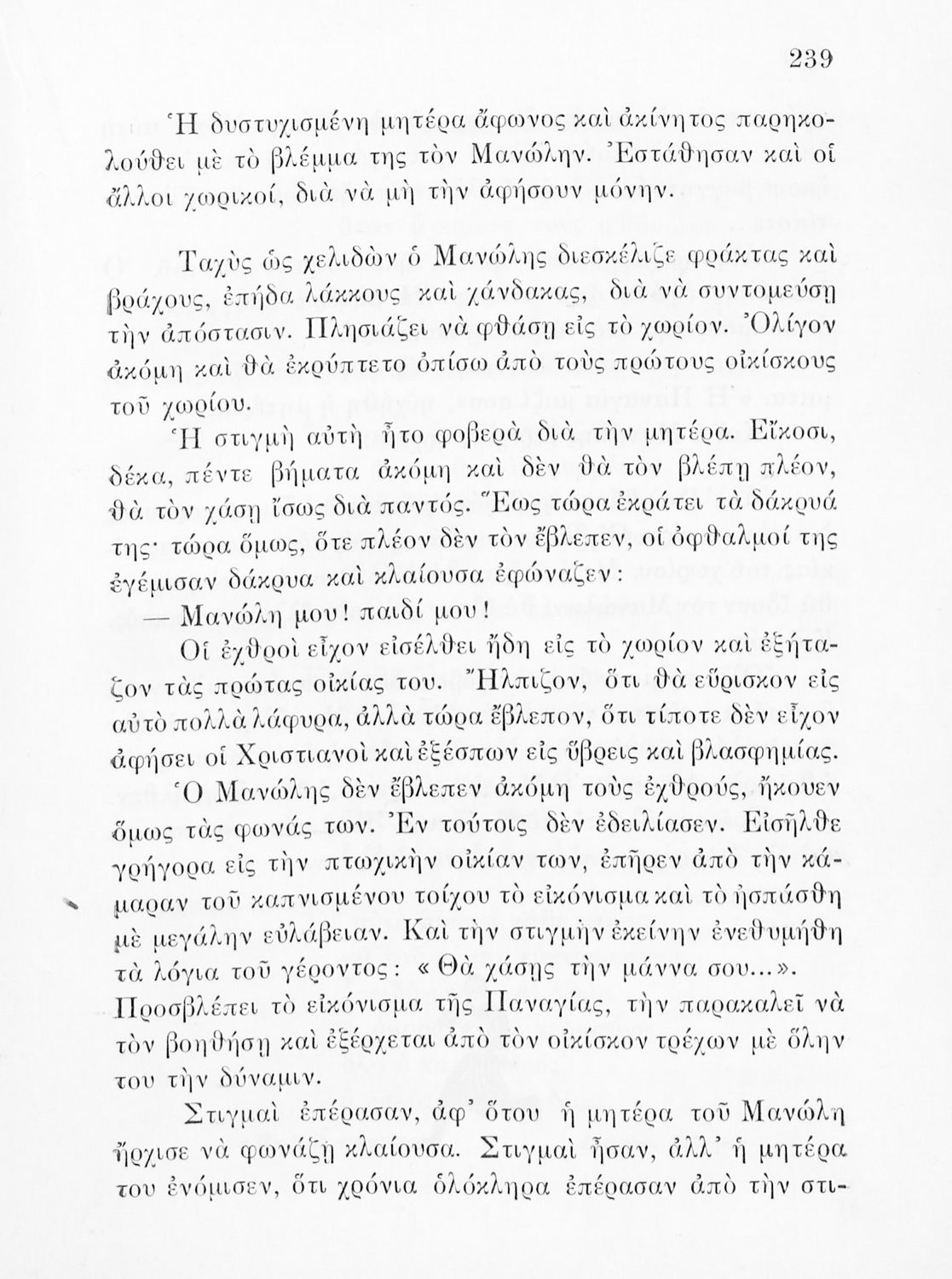 239

Ἡ δυστυχισμένη μητέρα ἄφωνος καὶ ἀκίνητος παρηκολούθει μὲ τὸ βλέμμα της τὸν Μανώλην. Ἐστάθησαν καὶ οἱ ἄλλοι χωρικοί, διὰ νὰ μὴ τὴν ἀφήσουν μόνην.

Ταχὺς ὡς χελιδὼν ὁ Μανώλης διεσκέλιζε φράκτας καὶ βράχους, ἐπήδα λάκκους καὶ χάνδακας, διὰ νὰ συντομεύσῃ τὴν ἀπόστασιν. Πλησιάζει νὰ φθάσῃ εἰς τὸ χωρίον. Ὀλίγον ἀκόμη καὶ θὰ ἐκρύπτετο ὀπίσω ἀπὸ τοὺς πρώτους οἰκίσκους τοῦ χωρίου.

Ἡ στιγμὴ αὐτὴ ἦτο φοβερὰ διὰ τὴν μητέρα. Εἴκοσι, δέκα, πέντε βήματα ἀκόμη καὶ δὲν θὰ τὸν βλέπῃ πλέον, θὰ τὸν χάσῃ ἴσως διὰ παντός. Ἕως τώρα ἐκράτει τὰ δάκρυά της· τώρα ὅμως, ὅτε πλέον δὲν τὸν ἔβλεπεν, οἱ ὀφθαλμοί της ἐγέμισαν δάκρυα καὶ κλαίουσα ἐφώναζεν:

— Μανώλη μου! παιδί μου!

Οἱ ἐχθροὶ εἶχον εἰσέλθει ἤδη εἰς τὸ χωρίον καὶ ἐξήταζον τὰς πρώτας οἰκίας του. Ἤλπιζον, ὅτι θὰ εὕρισκον εἰς αὐτὸ πολλὰ λάφυρα, ἀλλὰ τώρα ἔβλεπον, ὅτι τίποτε δὲν εἶχον ἀφήσει οἱ Χριστιανοὶ καὶ ἐξέσπων εἰς ὕβρεις καὶ βλασφημίας. Ὁ Μανώλης δὲν ἔβλεπεν ἀκόμη τοὺς ἐχθρούς, ἤκουεν ὅμως τὰς φωνάς των. Ἐν τούτοις δὲν ἐδειλίασεν. Εἰσῆλθε γρήγορα εἰς τὴν πτωχικὴν οἰκίαν των, ἐπῆρεν ἀπὸ τὴν κάμαραν τοῦ καπνισμένου τοίχου τὸ εἰκόνισμα καὶ τὸ ἠσπάσθη μὲ μεγάλην εὐλάβειαν. Καὶ τὴν στιγμὴν ἐκείνην ἐνεθυμήθη τὰ λόγια τοῦ γέροντος: «Θὰ χάσῃς τὴν μάννα σου...». Προσβλέπει τὸ εἰκόνισμα τῆς Παναγίας, τὴν παρακαλεῖ νὰ τὸν βοηθήσῃ καὶ ἐξέρχεται ἀπὸ τὸν οἰκίσκον τρέχων μὲ ὅλην του τὴν δύναμιν.

Στιγμαὶ ἐπέρασαν, ἀφ' ὅτου ἡ μητέρα τοῦ Μανώλη ἤρχισε νὰ φωνάζῃ κλαίουσα. Στιγμαὶ ἦσαν, ἀλλ' ἡ μητέρα του ἐνόμισεν, ὅτι χρόνια ὁλόκληρα ἐπέρασαν ἀπὸ τὴν στι-